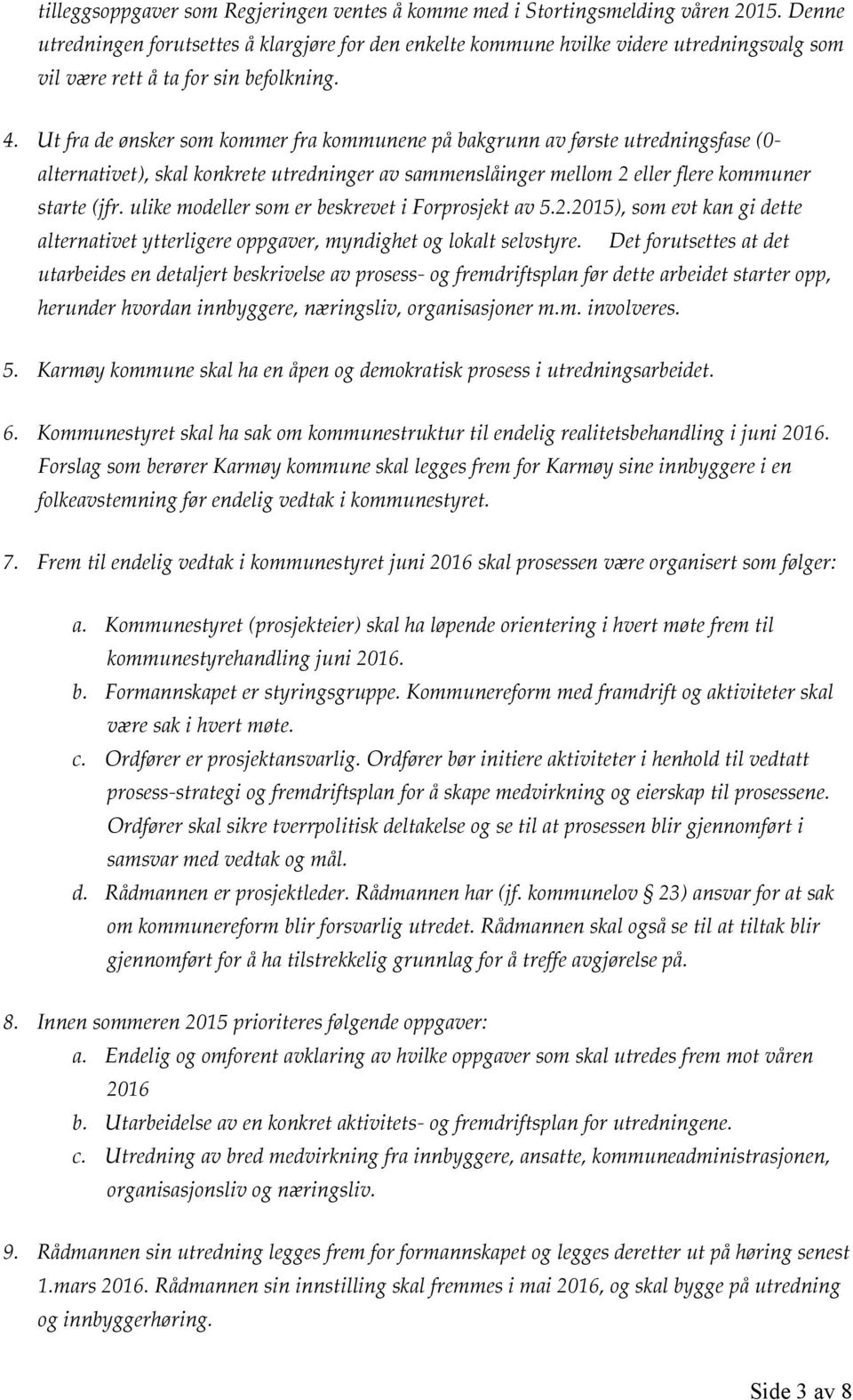 tilleggsoppgaver som Regjeringen ventes å komme med i Stortingsmelding våren 2015. Denne utredningen forutsettes å klargjøre for den enkelte kommune hvilke videre utredningsvalg som vil være rett å ta for sin befolkning.

4. Ut fra de ønsker som kommer fra kommunene på bakgrunn av første utredningsfase (0-alternativet), skal konkrete utredninger av sammenslåinger mellom 2 eller flere kommuner starte (jfr. ulike modeller som er beskrevet i Forprosjekt av 5.2.2015), som evt kan gi dette alternativet ytterligere oppgaver, myndighet og lokalt selvstyre. Det forutsettes at det utarbeides en detaljert beskrivelse av prosess- og fremdriftsplan før dette arbeidet starter opp, herunder hvordan innbyggere, næringsliv, organisasjoner m.m. involveres.

5. Karmøy kommune skal ha en åpen og demokratisk prosess i utredningsarbeidet.

6. Kommunestyret skal ha sak om kommunestruktur til endelig realitetsbehandling i juni 2016. Forslag som berører Karmøy kommune skal legges frem for Karmøy sine innbyggere i en folkeavstemning før endelig vedtak i kommunestyret.

7. Frem til endelig vedtak i kommunestyret juni 2016 skal prosessen være organisert som følger:

a. Kommunestyret (prosjekteier) skal ha løpende orientering i hvert møte frem til kommunestyrehandling juni 2016.
b. Formannskapet er styringsgruppe. Kommunereform med framdrift og aktiviteter skal være sak i hvert møte.
c. Ordfører er prosjektansvarlig. Ordfører bør initiere aktiviteter i henhold til vedtatt prosess-strategi og fremdriftsplan for å skape medvirkning og eierskap til prosessene. Ordfører skal sikre tverrpolitisk deltakelse og se til at prosessen blir gjennomført i samsvar med vedtak og mål.
d. Rådmannen er prosjektleder. Rådmannen har (jf. kommunelov § 23) ansvar for at sak om kommunereform blir forsvarlig utredet. Rådmannen skal også se til at tiltak blir gjennomført for å ha tilstrekkelig grunnlag for å treffe avgjørelse på.

8. Innen sommeren 2015 prioriteres følgende oppgaver:
a. Endelig og omforent avklaring av hvilke oppgaver som skal utredes frem mot våren 2016
b. Utarbeidelse av en konkret aktivitets- og fremdriftsplan for utredningene.
c. Utredning av bred medvirkning fra innbyggere, ansatte, kommuneadministrasjonen, organisasjonsliv og næringsliv.

9. Rådmannen sin utredning legges frem for formannskapet og legges deretter ut på høring senest 1.mars 2016. Rådmannen sin innstilling skal fremmes i mai 2016, og skal bygge på utredning og innbyggerhøring.

Side 3 av 8